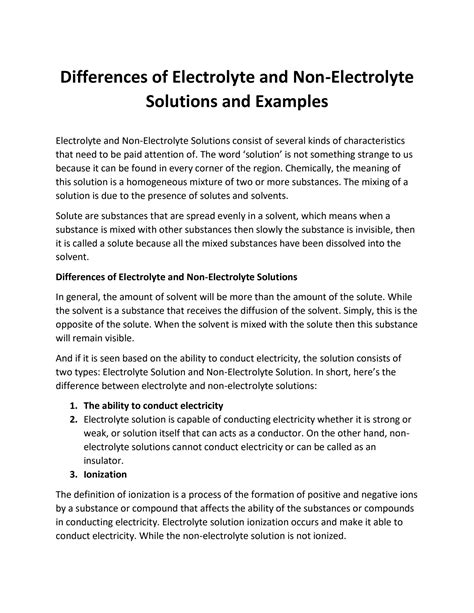 Differences of Electrolyte and Non-Electrolyte Solutions and Examples

Electrolyte and Non-Electrolyte Solutions consist of several kinds of characteristics that need to be paid attention of. The word 'solution' is not something strange to us because it can be found in every corner of the region. Chemically, the meaning of this solution is a homogeneous mixture of two or more substances. The mixing of a solution is due to the presence of solutes and solvents.

Solute are substances that are spread evenly in a solvent, which means when a substance is mixed with other substances then slowly the substance is invisible, then it is called a solute because all the mixed substances have been dissolved into the solvent.

Differences of Electrolyte and Non-Electrolyte Solutions

In general, the amount of solvent will be more than the amount of the solute. While the solvent is a substance that receives the diffusion of the solvent. Simply, this is the opposite of the solute. When the solvent is mixed with the solute then this substance will remain visible.

And if it is seen based on the ability to conduct electricity, the solution consists of two types: Electrolyte Solution and Non-Electrolyte Solution. In short, here's the difference between electrolyte and non-electrolyte solutions:

1. The ability to conduct electricity
2. Electrolyte solution is capable of conducting electricity whether it is strong or weak, or solution itself that can acts as a conductor. On the other hand, non-electrolyte solutions cannot conduct electricity or can be called as an insulator.
3. Ionization

The definition of ionization is a process of the formation of positive and negative ions by a substance or compound that affects the ability of the substances or compounds in conducting electricity. Electrolyte solution ionization occurs and make it able to conduct electricity. While the non-electrolyte solution is not ionized.